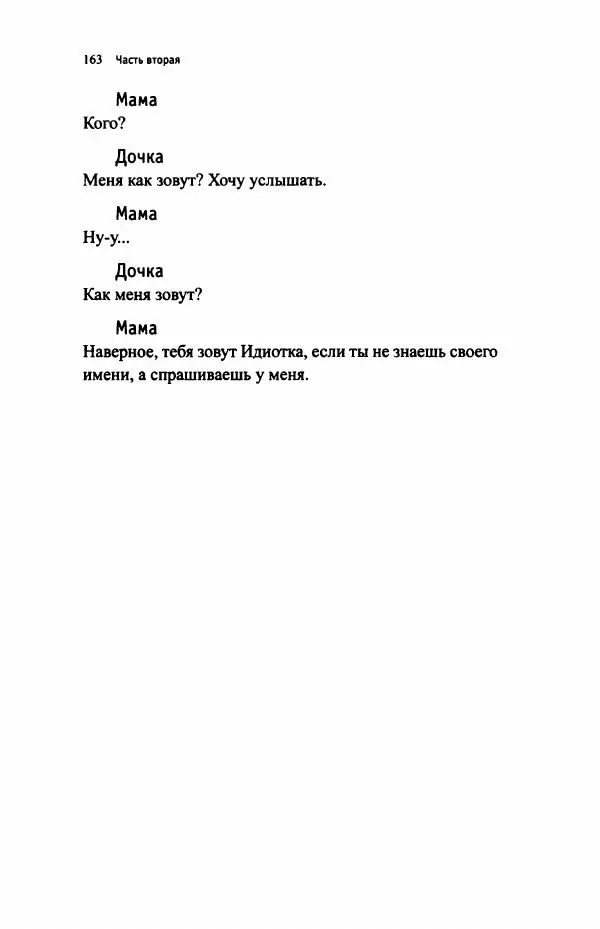 163 Часть вторая

Мама
Кого?

Дочка
Меня как зовут? Хочу услышать.

Мама
Ну-у...

Дочка
Как меня зовут?

Мама
Наверное, тебя зовут Идиотка, если ты не знаешь своего имени, а спрашиваешь у меня.